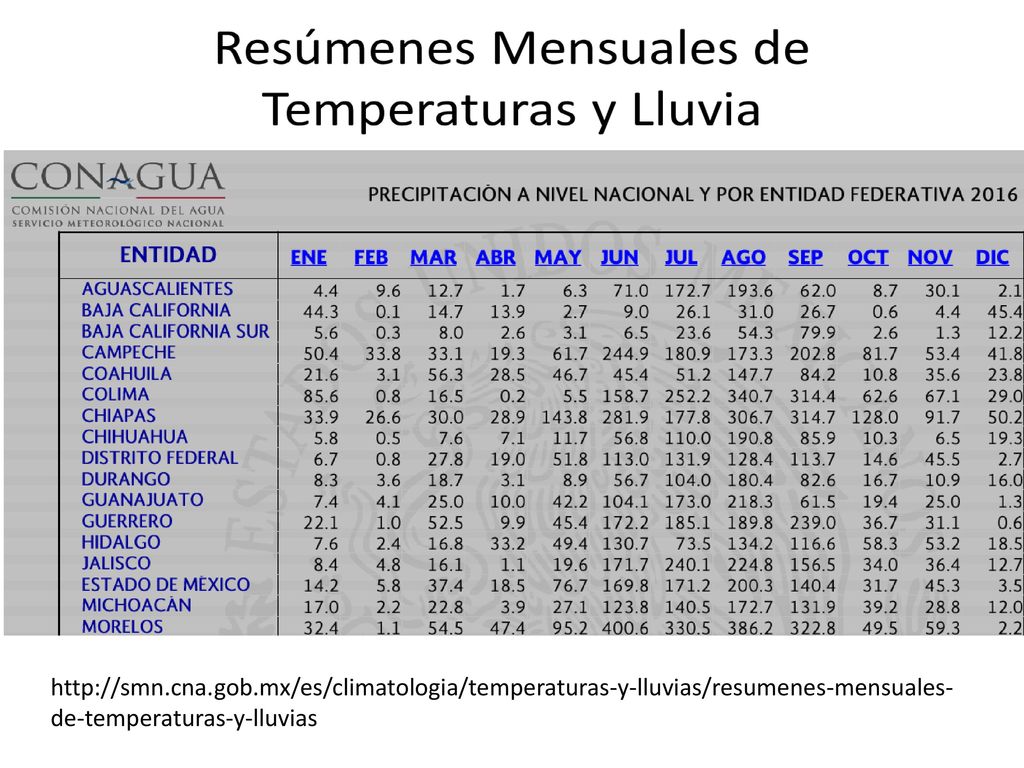 Resúmenes Mensuales de Temperaturas y Lluvia

CONAGUA
COMISIÓN NACIONAL DEL AGUA
SERVICIO METEOROLÓGICO NACIONAL

PRECIPITACIÓN A NIVEL NACIONAL Y POR ENTIDAD FEDERATIVA 2016

| ENTIDAD | ENE | FEB | MAR | ABR | MAY | JUN | JUL | AGO | SEP | OCT | NOV | DIC |
|---|---|---|---|---|---|---|---|---|---|---|---|---|
| AGUASCALIENTES | 4.4 | 9.6 | 12.7 | 1.7 | 6.3 | 71.0 | 172.7 | 193.6 | 62.0 | 8.7 | 30.1 | 2.1 |
| BAJA CALIFORNIA | 44.3 | 0.1 | 14.7 | 13.9 | 2.7 | 9.0 | 26.1 | 31.0 | 26.7 | 0.6 | 4.4 | 45.4 |
| BAJA CALIFORNIA SUR | 5.6 | 0.3 | 8.0 | 2.6 | 3.1 | 6.5 | 23.6 | 54.3 | 79.9 | 2.6 | 1.3 | 12.2 |
| CAMPECHE | 50.4 | 33.8 | 33.1 | 19.3 | 61.7 | 244.9 | 180.9 | 173.3 | 202.8 | 81.7 | 53.4 | 41.8 |
| COAHUILA | 21.6 | 3.1 | 56.3 | 28.5 | 46.7 | 45.4 | 51.2 | 147.7 | 84.2 | 10.8 | 35.6 | 23.8 |
| COLIMA | 85.6 | 0.8 | 16.5 | 0.2 | 5.5 | 158.7 | 252.2 | 340.7 | 314.4 | 62.6 | 67.1 | 29.0 |
| CHIAPAS | 33.9 | 26.6 | 30.0 | 28.9 | 143.8 | 281.9 | 177.8 | 306.7 | 314.7 | 128.0 | 91.7 | 50.2 |
| CHIHUAHUA | 5.8 | 0.5 | 7.6 | 7.1 | 11.7 | 56.8 | 110.0 | 190.8 | 85.9 | 10.3 | 6.5 | 19.3 |
| DISTRITO FEDERAL | 6.7 | 0.8 | 27.8 | 19.0 | 51.8 | 113.0 | 131.9 | 128.4 | 113.7 | 14.6 | 45.5 | 2.7 |
| DURANGO | 8.3 | 3.6 | 18.7 | 3.1 | 8.9 | 56.7 | 104.0 | 180.4 | 82.6 | 16.7 | 10.9 | 16.0 |
| GUANAJUATO | 7.4 | 4.1 | 25.0 | 10.0 | 42.2 | 104.1 | 173.0 | 218.3 | 61.5 | 19.4 | 25.0 | 1.3 |
| GUERRERO | 22.1 | 1.0 | 52.5 | 9.9 | 45.4 | 172.2 | 185.1 | 189.8 | 239.0 | 36.7 | 31.1 | 0.6 |
| HIDALGO | 7.6 | 2.4 | 16.8 | 33.2 | 49.4 | 130.7 | 73.5 | 134.2 | 116.6 | 58.3 | 53.2 | 18.5 |
| JALISCO | 8.4 | 4.8 | 16.1 | 1.1 | 19.6 | 171.7 | 240.1 | 224.8 | 156.5 | 34.0 | 36.4 | 12.7 |
| ESTADO DE MÉXICO | 14.2 | 5.8 | 37.4 | 18.5 | 76.7 | 169.8 | 171.2 | 200.3 | 140.4 | 31.7 | 45.3 | 3.5 |
| MICHOACÁN | 17.0 | 2.2 | 22.8 | 3.9 | 27.1 | 123.8 | 140.5 | 172.7 | 131.9 | 39.2 | 28.8 | 12.0 |
| MORELOS | 32.4 | 1.1 | 54.5 | 47.4 | 95.2 | 400.6 | 330.5 | 386.2 | 322.8 | 49.5 | 59.3 | 2.2 |

http://smn.cna.gob.mx/es/climatologia/temperaturas-y-lluvias/resumenes-mensuales-de-temperaturas-y-lluvias